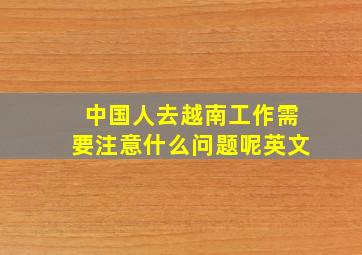 中国人去越南工作需要注意什么问题呢英文